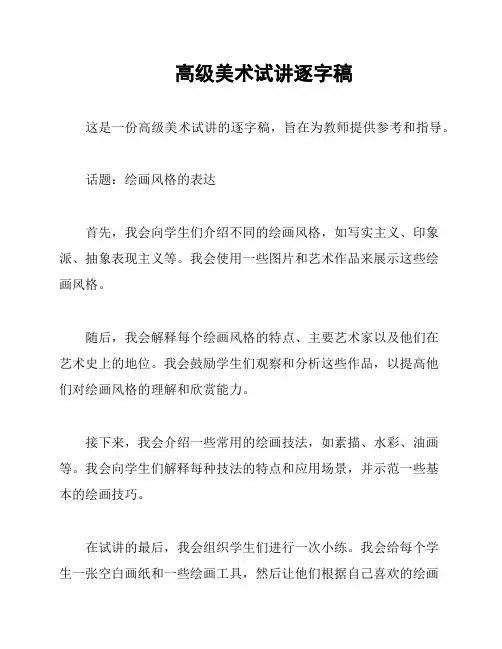 高级美术试讲逐字稿

这是一份高级美术试讲的逐字稿，旨在为教师提供参考和指导。

话题：绘画风格的表达

首先，我会向学生们介绍不同的绘画风格，如写实主义、印象派、抽象表现主义等。我会使用一些图片和艺术作品来展示这些绘画风格。

随后，我会解释每个绘画风格的特点、主要艺术家以及他们在艺术史上的地位。我会鼓励学生们观察和分析这些作品，以提高他们对绘画风格的理解和欣赏能力。

接下来，我会介绍一些常用的绘画技法，如素描、水彩、油画等。我会向学生们解释每种技法的特点和应用场景，并示范一些基本的绘画技巧。

在试讲的最后，我会组织学生们进行一次小练。我会给每个学生一张空白画纸和一些绘画工具，然后让他们根据自己喜欢的绘画